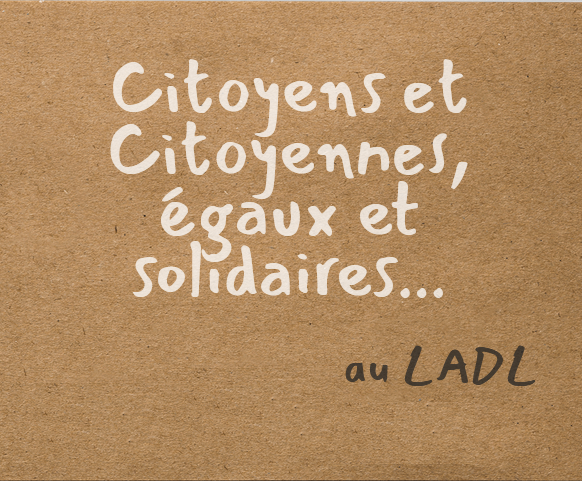 Citoyens et Citoyennes, égaux et solidaires...

au LADL